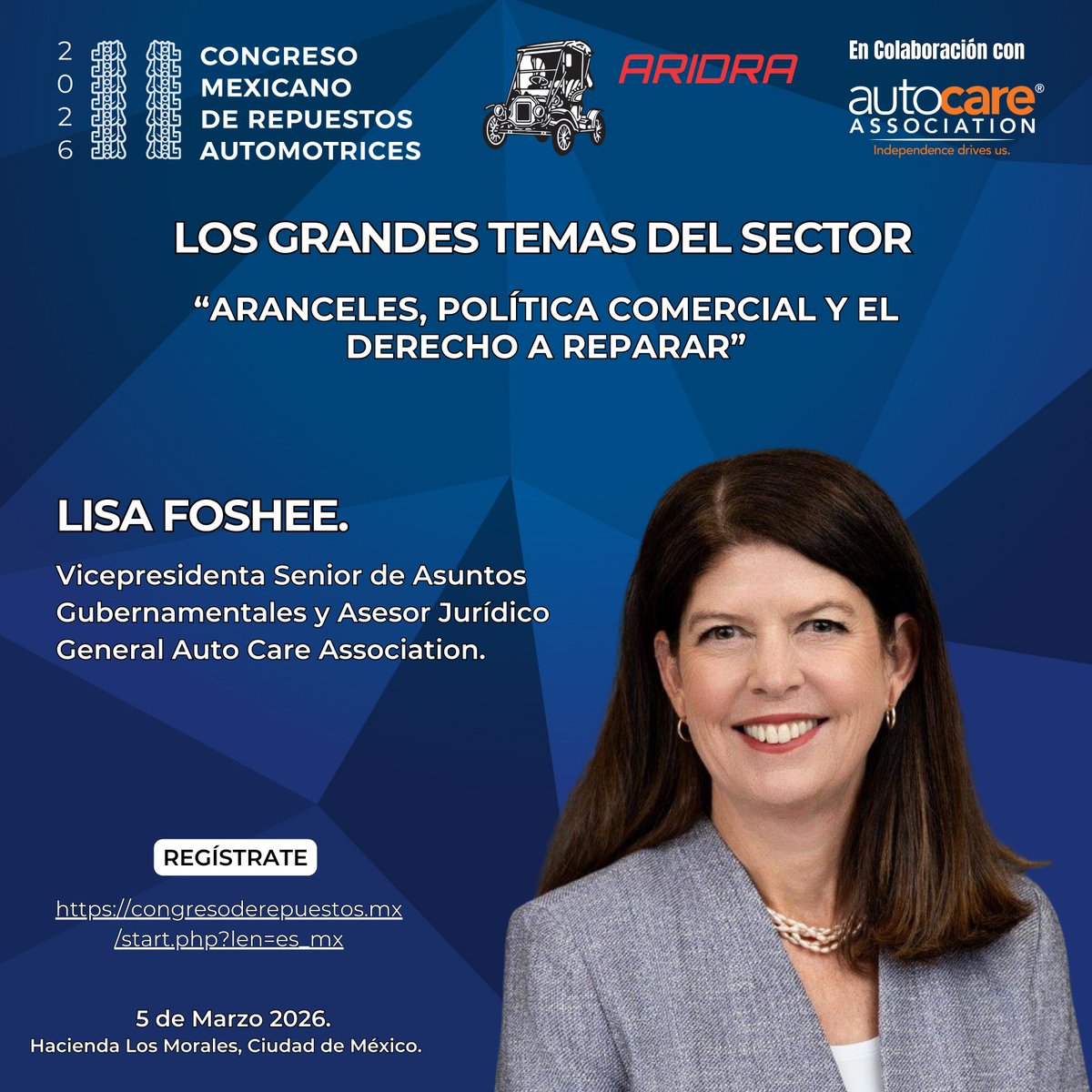 2026 CONGRESO MEXICANO DE REPUESTOS AUTOMOTRICES

ARIDRA

En Colaboración con

autocare® ASSOCIATION
Independence drives us.

LOS GRANDES TEMAS DEL SECTOR

“ARANCELES, POLÍTICA COMERCIAL Y EL DERECHO A REPARAR”

LISA FOSHEE.

Vicepresidenta Senior de Asuntos Gubernamentales y Asesor Jurídico General Auto Care Association.

REGÍSTRATE

https://congresoderepuestos.mx/start.php?len=es_mx

5 de Marzo 2026.
Hacienda Los Morales, Ciudad de México.